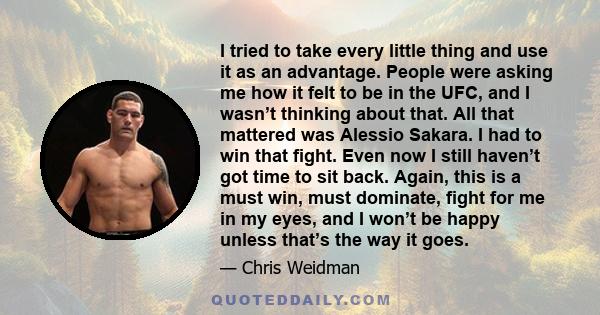 I tried to take every little thing and use it as an advantage. People were asking me how it felt to be in the UFC, and I wasn’t thinking about that. All that mattered was Alessio Sakara. I had to win that fight. Even now I still haven’t got time to sit back. Again, this is a must win, must dominate, fight for me in my eyes, and I won’t be happy unless that’s the way it goes.

— Chris Weidman

QUOTEDDAILY.COM